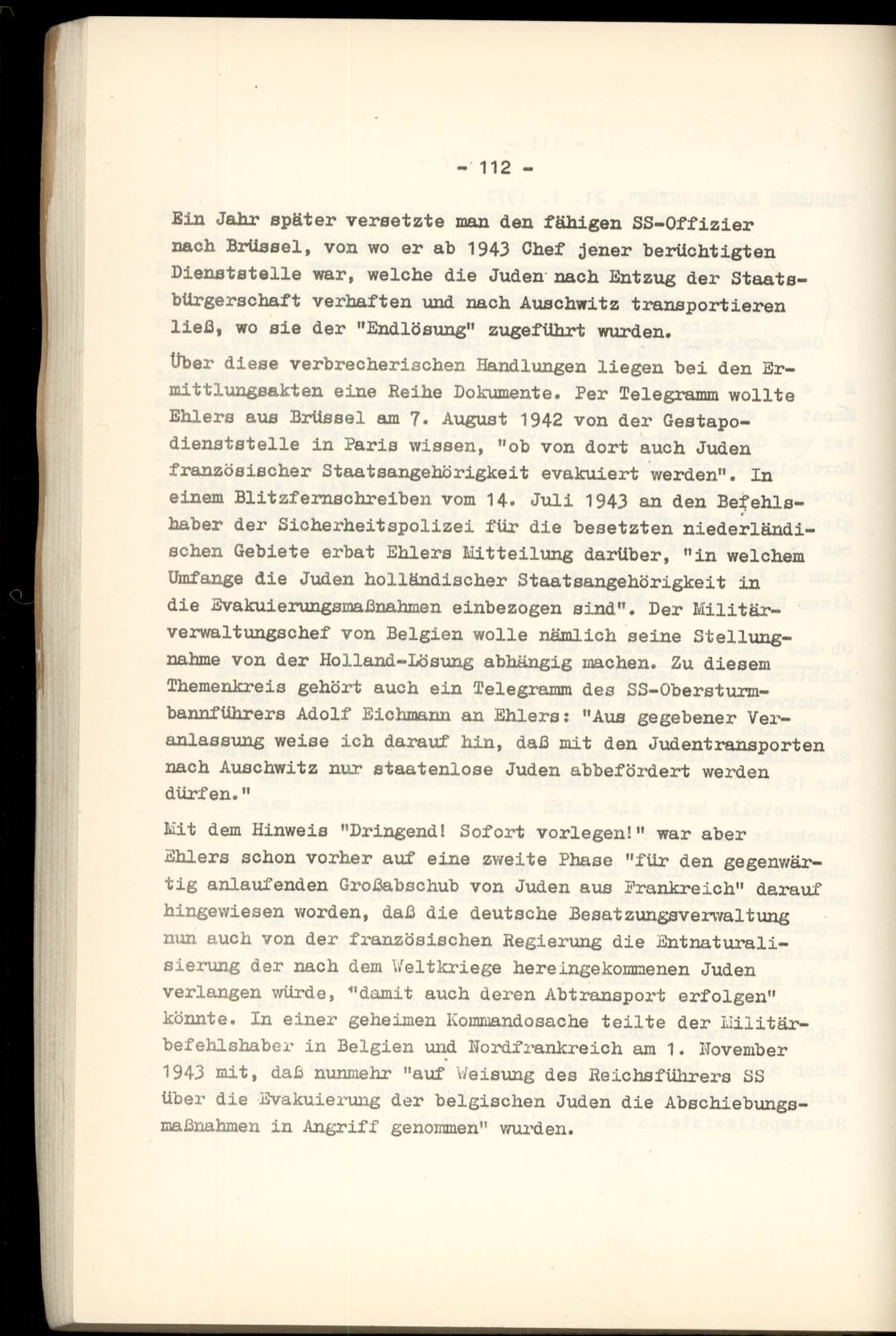 - 112 -

Ein Jahr später versetzte man den fähigen SS-Offizier nach Brüssel, von wo er ab 1943 Chef jener berüchtigten Dienststelle war, welche die Juden nach Entzug der Staatsbürgerschaft verhaften und nach Auschwitz transportieren ließ, wo sie der "Endlösung" zugeführt wurden.

Über diese verbrecherischen Handlungen liegen bei den Ermittlungsakten eine Reihe Dokumente. Per Telegramm wollte Ehlers aus Brüssel am 7. August 1942 von der Gestapodienststelle in Paris wissen, "ob von dort auch Juden französischer Staatsangehörigkeit evakuiert werden". In einem Blitzfernschreiben vom 14. Juli 1943 an den Befehlshaber der Sicherheitspolizei für die besetzten niederländischen Gebiete erbat Ehlers Mitteilung darüber, "in welchem Umfange die Juden holländischer Staatsangehörigkeit in die Evakuierungsmaßnahmen einbezogen sind". Der Militärverwaltungschef von Belgien wolle nämlich seine Stellungnahme von der Holland-Lösung abhängig machen. Zu diesem Themenkreis gehört auch ein Telegramm des SS-Obersturmbannführers Adolf Eichmann an Ehlers: "Aus gegebener Veranlassung weise ich darauf hin, daß mit den Judentransporten nach Auschwitz nur staatenlose Juden abbefördert werden dürfen."

Mit dem Hinweis "Dringend! Sofort vorlegen!" war aber Ehlers schon vorher auf eine zweite Phase "für den gegenwärtig anlaufenden Großabschub von Juden aus Frankreich" darauf hingewiesen worden, daß die deutsche Besatzungsverwaltung nun auch von der französischen Regierung die Entnaturalisierung der nach dem Weltkriege hereingekommenen Juden verlangen würde, "damit auch deren Abtransport erfolgen" könnte. In einer geheimen Kommandosache teilte der Militärbefehlshaber in Belgien und Nordfrankreich am 1. November 1943 mit, daß nunmehr "auf Weisung des Reichsführers SS über die Evakuierung der belgischen Juden die Abschiebungsmaßnahmen in Angriff genommen" wurden.